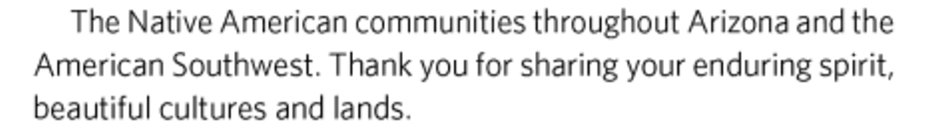 The Native American communities throughout Arizona and the American Southwest. Thank you for sharing your enduring spirit, beautiful cultures and lands.